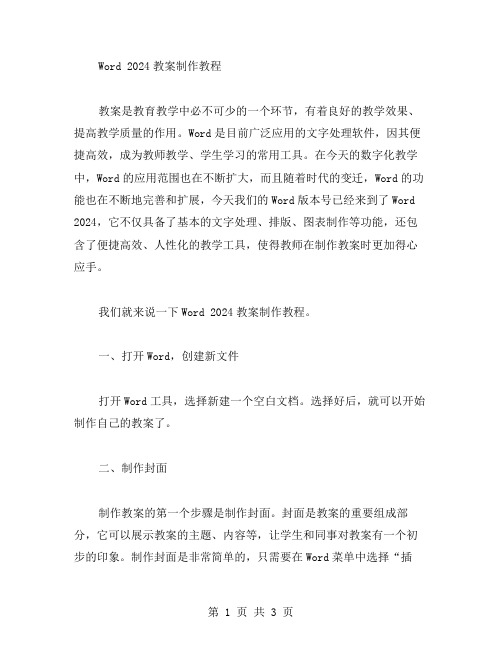 Word 2024 教案制作教程

教案是教育教学中必不可少的一个环节，有着良好的教学效果、提高教学质量的作用。Word 是目前广泛应用的文字处理软件，因其便捷高效，成为教师教学、学生学习的常用工具。在今天的数字化教学中，Word 的应用范围也在不断扩大，而且随着时代的变迁，Word 的功能也在不断地完善和扩展，今天我们的 Word 版本号已经来到了 Word 2024，它不仅具备了基本的文字处理、排版、图表制作等功能，还包含了便捷高效、人性化的教学工具，使得教师在制作教案时更加得心应手。

我们就来说一下 Word 2024 教案制作教程。

一、打开 Word，创建新文件

打开 Word 工具，选择新建一个空白文档。选择好后，就可以开始制作自己的教案了。

二、制作封面

制作教案的第一个步骤是制作封面。封面是教案的重要组成部分，它可以展示教案的主题、内容等，让学生和同事对教案有一个初步的印象。制作封面是非常简单的，只需要在 Word 菜单中选择“插

第 1 页 共 3 页